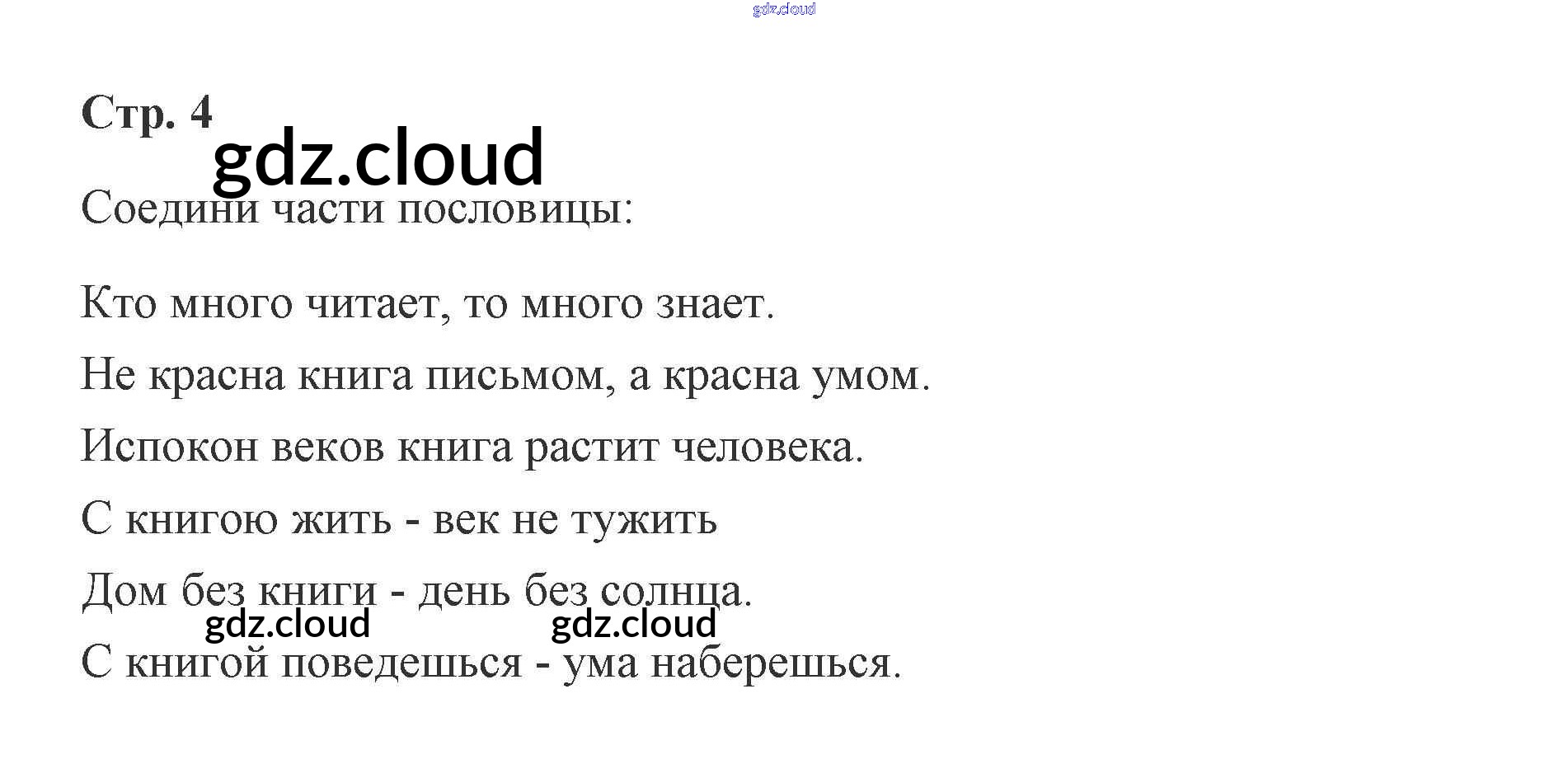 gdz.cloud

Стр. 4

gdz.cloud

Соедини части пословицы:

Кто много читает, то много знает.

Не красна книга письмом, а красна умом.

Испокон веков книга растит человека.

С книгою жить - век не тужить

Дом без книги - день без солнца.

gdz.cloud gdz.cloud

С книгой поведешься - ума наберешься.